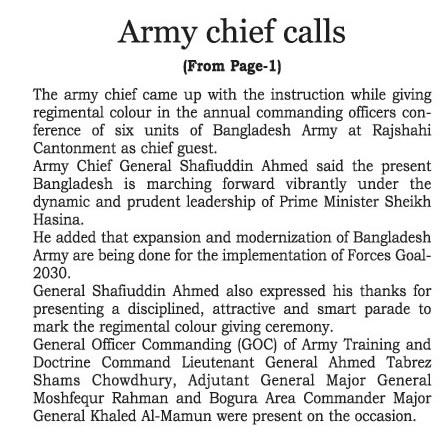 Army chief calls

(From Page-1)

The army chief came up with the instruction while giving regimental colour in the annual commanding officers conference of six units of Bangladesh Army at Rajshahi Cantonment as chief guest.

Army Chief General Shafiuddin Ahmed said the present Bangladesh is marching forward vibrantly under the dynamic and prudent leadership of Prime Minister Sheikh Hasina.

He added that expansion and modernization of Bangladesh Army are being done for the implementation of Forces Goal-2030.

General Shafiuddin Ahmed also expressed his thanks for presenting a disciplined, attractive and smart parade to mark the regimental colour giving ceremony.

General Officer Commanding (GOC) of Army Training and Doctrine Command Lieutenant General Ahmed Tabrez Shams Chowdhury, Adjutant General Major General Moshfequr Rahman and Bogura Area Commander Major General Khaled Al-Mamun were present on the occasion.